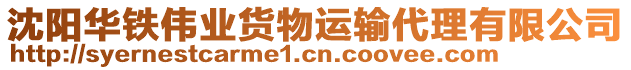 沈阳华铁伟业货物运输代理有限公司
http://syernestcarme1.cn.coovee.com